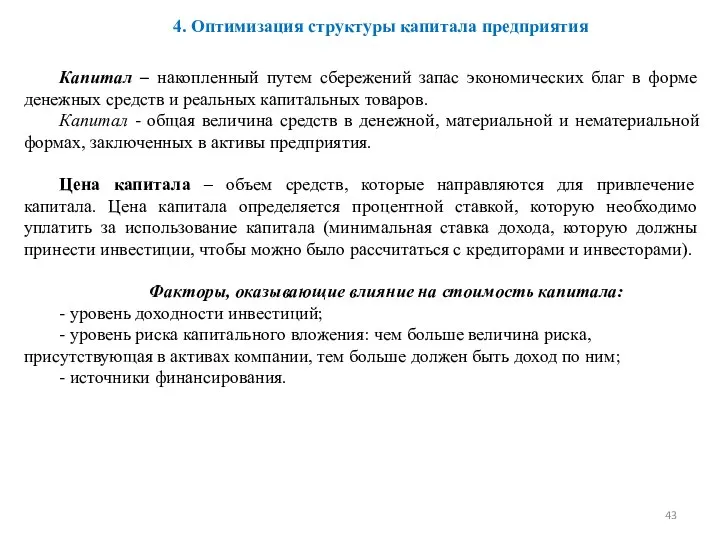 4. Оптимизация структуры капитала предприятия

Капитал – накопленный путем сбережений запас экономических благ в форме денежных средств и реальных капитальных товаров.

Капитал - общая величина средств в денежной, материальной и нематериальной формах, заключенных в активы предприятия.

Цена капитала – объем средств, которые направляются для привлечение капитала. Цена капитала определяется процентной ставкой, которую необходимо уплатить за использование капитала (минимальная ставка дохода, которую должны принести инвестиции, чтобы можно было рассчитаться с кредиторами и инвесторами).

Факторы, оказывающие влияние на стоимость капитала:
- уровень доходности инвестиций;
- уровень риска капитального вложения: чем больше величина риска, присутствующая в активах компании, тем больше должен быть доход по ним;
- источники финансирования.

43